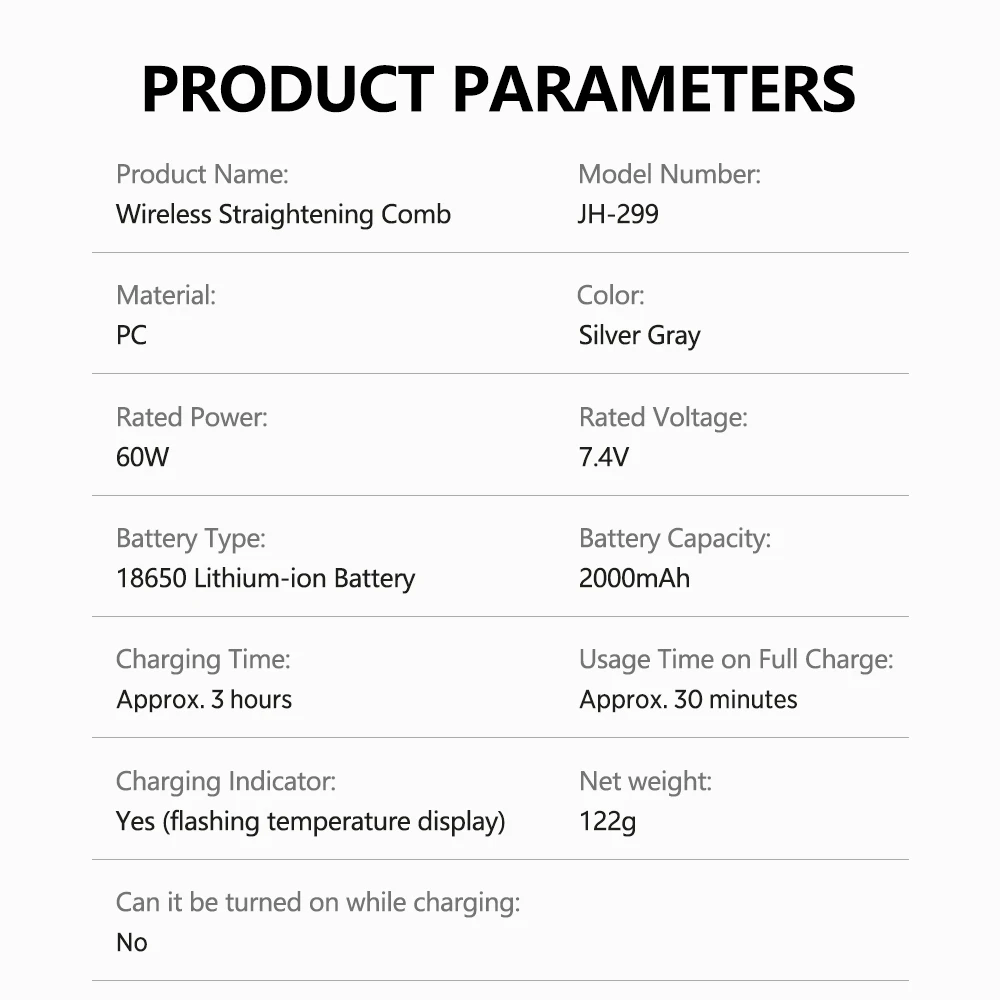 PRODUCT PARAMETERS

Product Name:
Wireless Straightening Comb

Model Number:
JH-299

Material:
PC

Color:
Silver Gray

Rated Power:
60W

Rated Voltage:
7.4V

Battery Type:
18650 Lithium-ion Battery

Battery Capacity:
2000mAh

Charging Time:
Approx. 3 hours

Usage Time on Full Charge:
Approx. 30 minutes

Charging Indicator:
Yes (flashing temperature display)

Net weight:
122g

Can it be turned on while charging:
No